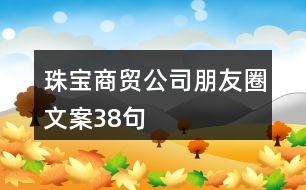 珠宝商贸公司朋友圈文案38句